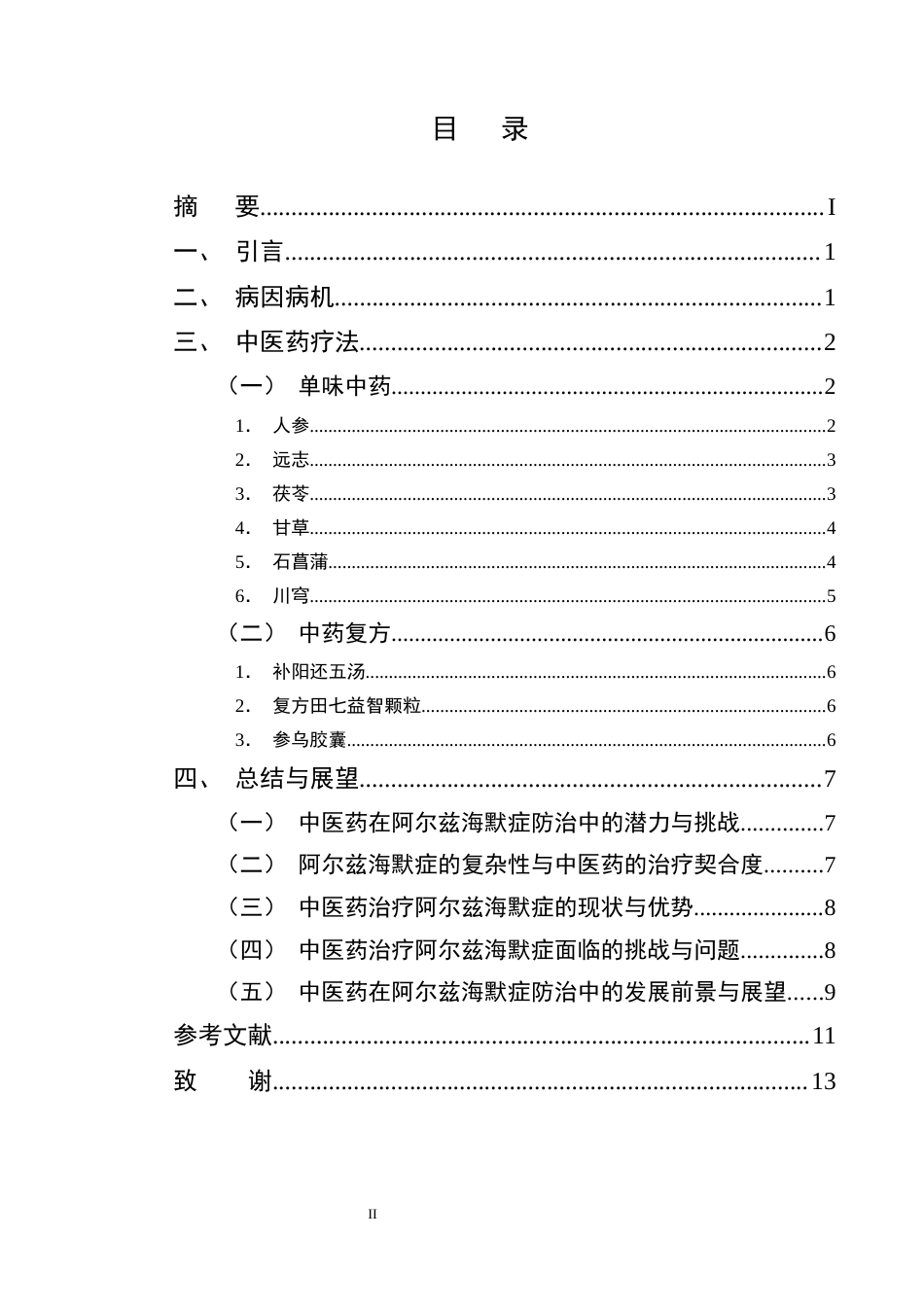 目 录

摘 要 I

一、 引言 1

二、 病因病机 1

三、 中医药疗法 2

（一） 单味中药 2

1. 人参 2

2. 远志 3

3. 茯苓 3

4. 甘草 4

5. 石菖蒲 4

6. 川穹 5

（二） 中药复方 6

1. 补阳还五汤 6

2. 复方田七益智颗粒 6

3. 参乌胶囊 6

四、 总结与展望 7

（一） 中医药在阿尔兹海默症防治中的潜力与挑战 7

（二） 阿尔兹海默症的复杂性与中医药的治疗契合度 7

（三） 中医药治疗阿尔兹海默症的现状与优势 8

（四） 中医药治疗阿尔兹海默症面临的挑战与问题 8

（五） 中医药在阿尔兹海默症防治中的发展前景与展望 9

参考文献 11

致 谢 13

II